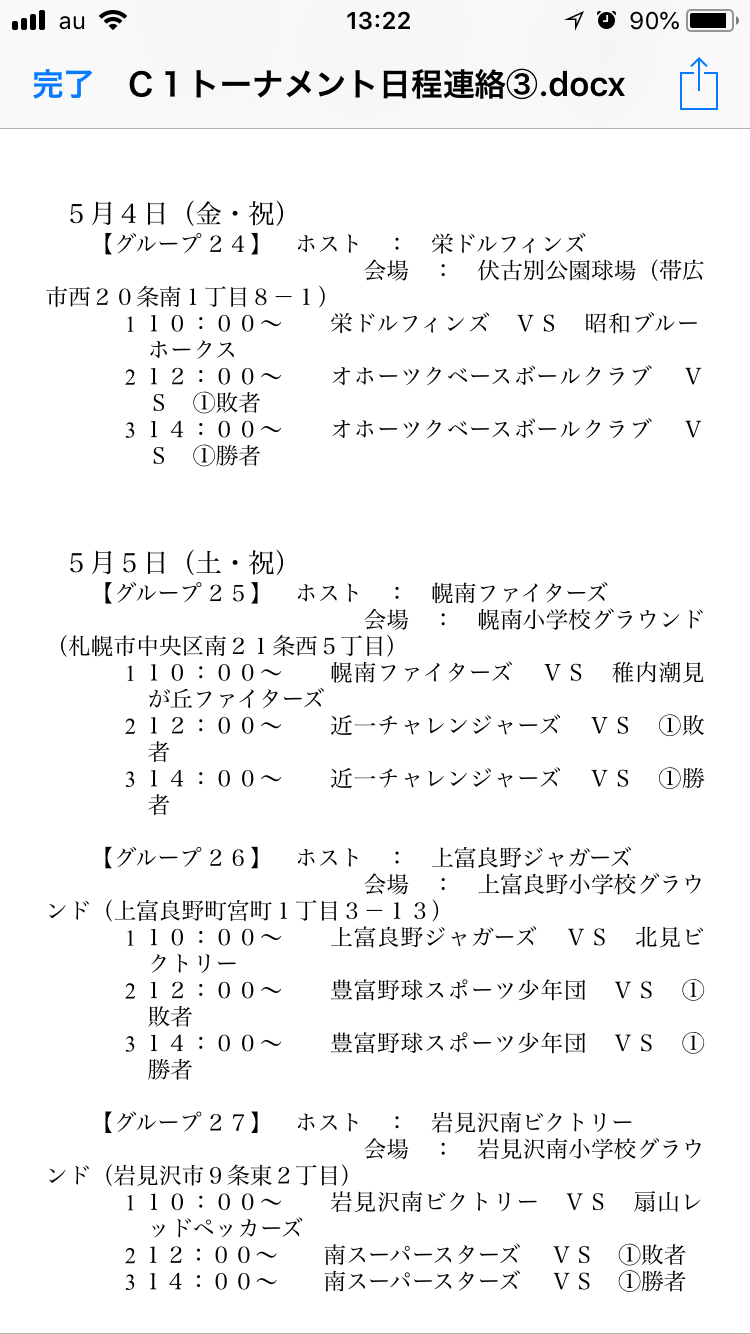 au 13:22 90%

完了 C１トーナメント日程連絡③.docx

５月４日（金・祝）
【グループ２４】 ホスト ： 栄ドルフィンズ
会場 ： 伏古別公園球場（帯広市西２０条南１丁目８－１）
１１０：００～ 栄ドルフィンズ ＶＳ 昭和ブルーホークス
２１２：００～ オホーツクベースボールクラブ ＶＳ ①敗者
３１４：００～ オホーツクベースボールクラブ ＶＳ ①勝者

５月５日（土・祝）
【グループ２５】 ホスト ： 幌南ファイターズ
会場 ： 幌南小学校グラウンド（札幌市中央区南２１条西５丁目）
１１０：００～ 幌南ファイターズ ＶＳ 稚内潮見が丘ファイターズ
２１２：００～ 近一チャレンジャーズ ＶＳ ①敗者
３１４：００～ 近一チャレンジャーズ ＶＳ ①勝者

【グループ２６】 ホスト ： 上富良野ジャガーズ
会場 ： 上富良野小学校グラウンド（上富良野町宮町１丁目３－１３）
１１０：００～ 上富良野ジャガーズ ＶＳ 北見ビクトリー
２１２：００～ 豊富野球スポーツ少年団 ＶＳ ①敗者
３１４：００～ 豊富野球スポーツ少年団 ＶＳ ①勝者

【グループ２７】 ホスト ： 岩見沢南ビクトリー
会場 ： 岩見沢南小学校グラウンド（岩見沢市９条東２丁目）
１１０：００～ 岩見沢南ビクトリー ＶＳ 扇山レッドペッカーズ
２１２：００～ 南スーパースターズ ＶＳ ①敗者
３１４：００～ 南スーパースターズ ＶＳ ①勝者